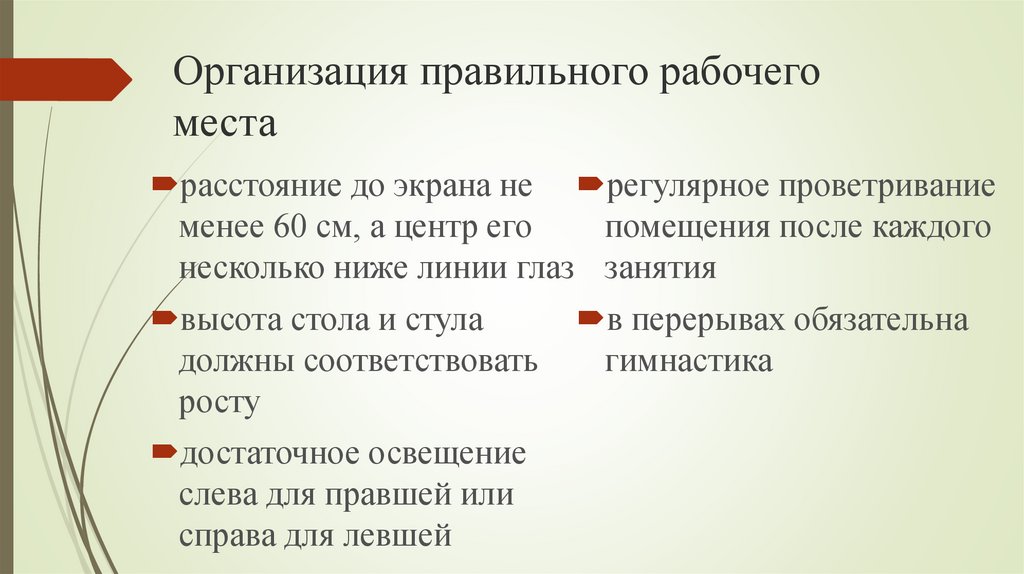 Организация правильного рабочего места

расстояние до экрана не менее 60 см, а центр его несколько ниже линии глаз

высота стола и стула должны соответствовать росту

достаточное освещение слева для правшей или справа для левшей

регулярное проветривание помещения после каждого занятия

в перерывах обязательна гимнастика